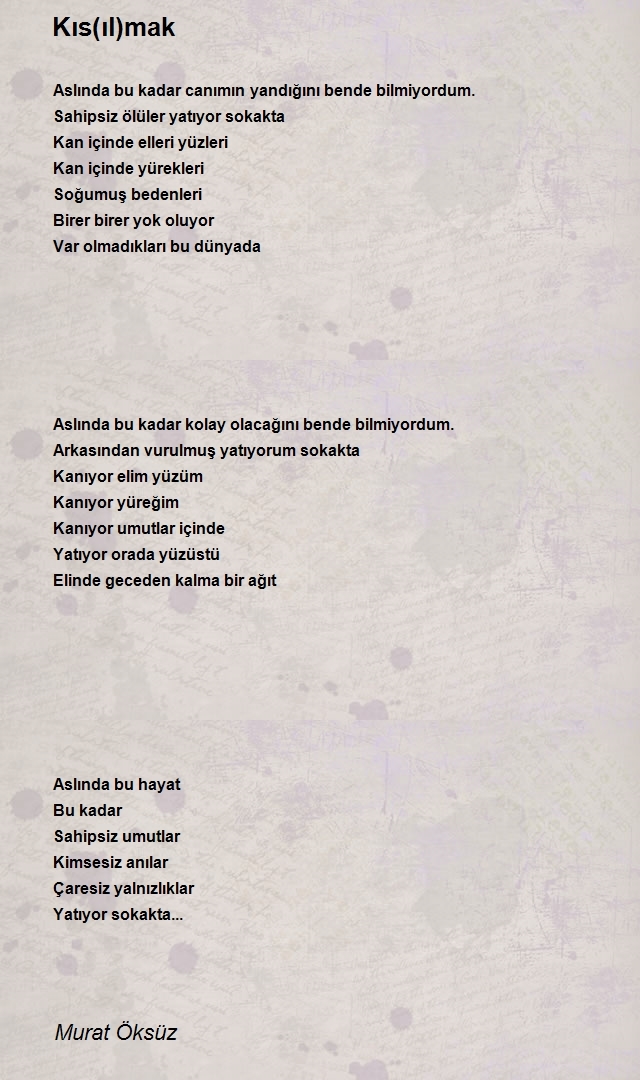 Kıs(ıl)mak

Aslında bu kadar canımın yandığını bende bilmiyordum.
Sahipsiz ölüler yatıyor sokakta
Kan içinde elleri yüzleri
Kan içinde yürekleri
Soğumuş bedenleri
Birer birer yok oluyor
Var olmadıkları bu dünyada

Aslında bu kadar kolay olacağını bende bilmiyordum.
Arkasından vurulmuş yatıyorum sokakta
Kanıyor elim yüzüm
Kanıyor yüreğim
Kanıyor umutlar içinde
Yatıyor orada yüzüstü
Elinde geceden kalma bir ağıt

Aslında bu hayat
Bu kadar
Sahipsiz umutlar
Kimsesiz anılar
Çaresiz yalnızlıklar
Yatıyor sokakta...

Murat Öksüz